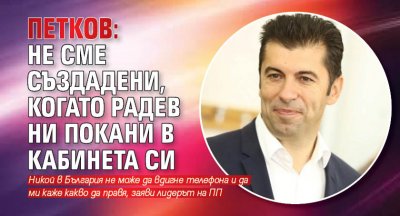 ПЕТКОВ:
НЕ СМЕ СЪЗДАДЕНИ, КОГАТО РАДЕВ НИ ПОКАНИ В КАБИНЕТА СИ

Никой в България не може да вдигне телефона и да ми каже какво да правя, заяви лидерът на ПП